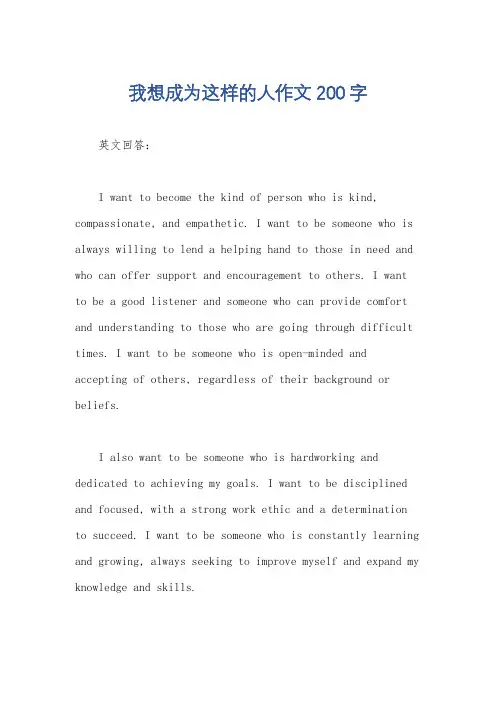 我想成为这样的人作文 200 字

英文回答：

I want to become the kind of person who is kind, compassionate, and empathetic. I want to be someone who is always willing to lend a helping hand to those in need and who can offer support and encouragement to others. I want to be a good listener and someone who can provide comfort and understanding to those who are going through difficult times. I want to be someone who is open-minded and accepting of others, regardless of their background or beliefs.

I also want to be someone who is hardworking and dedicated to achieving my goals. I want to be disciplined and focused, with a strong work ethic and a determination to succeed. I want to be someone who is constantly learning and growing, always seeking to improve myself and expand my knowledge and skills.